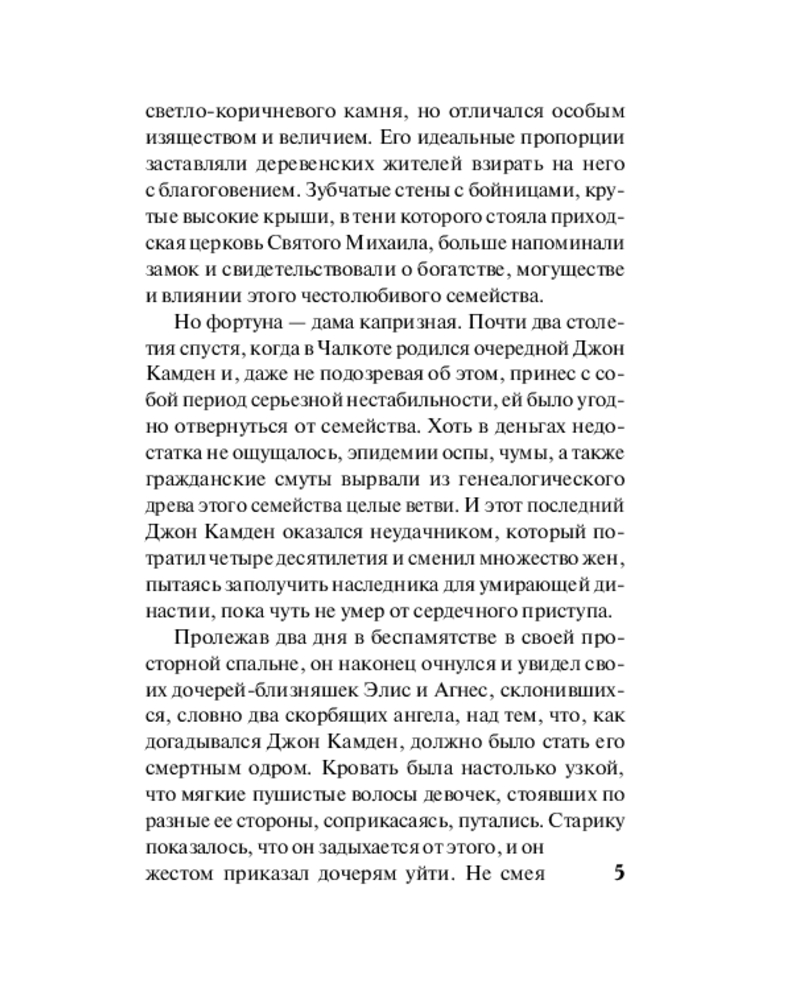 светло-коричневого камня, но отличался особым изяществом и величием. Его идеальные пропорции заставляли деревенских жителей взирать на него с благоговением. Зубчатые стены с бойницами, крутые высокие крыши, в тени которого стояла приходская церковь Святого Михаила, больше напоминали замок и свидетельствовали о богатстве, могуществе и влиянии этого честолюбивого семейства.

Но фортуна — дама капризная. Почти два столетия спустя, когда в Чалкоте родился очередной Джон Камден и, даже не подозревая об этом, принес с собой период серьезной нестабильности, ей было угодно отвернуться от семейства. Хоть в деньгах недостатка не ощущалось, эпидемии оспы, чумы, а также гражданские смуты вырвали из генеалогического древа этого семейства целые ветви. И этот последний Джон Камден оказался неудачником, который потратил четыре десятилетия и сменил множество жен, пытаясь заполучить наследника для умирающей династии, пока чуть не умер от сердечного приступа.

Пролежав два дня в беспамятстве в своей просторной спальне, он наконец очнулся и увидел своих дочерей-близняшек Элис и Агнес, склонившихся, словно два скорбящих ангела, над тем, что, как догадывался Джон Камден, должно было стать его смертным одром. Кровать была настолько узкой, что мягкие пушистые волосы девочек, стоявших по разные ее стороны, соприкасаясь, путались. Старику показалось, что он задыхается от этого, и он жестом приказал дочерям уйти. Не смея

5